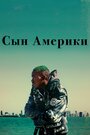 Сын Америки